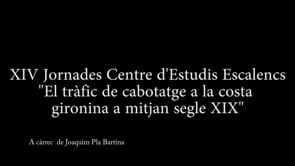 XIV Jornades Centre d'Estudis Escalencs
"El tràfic de cabotatge a la costa gironina a mitjan segle XIX"

A càrrec de Joaquim Pla Bartina